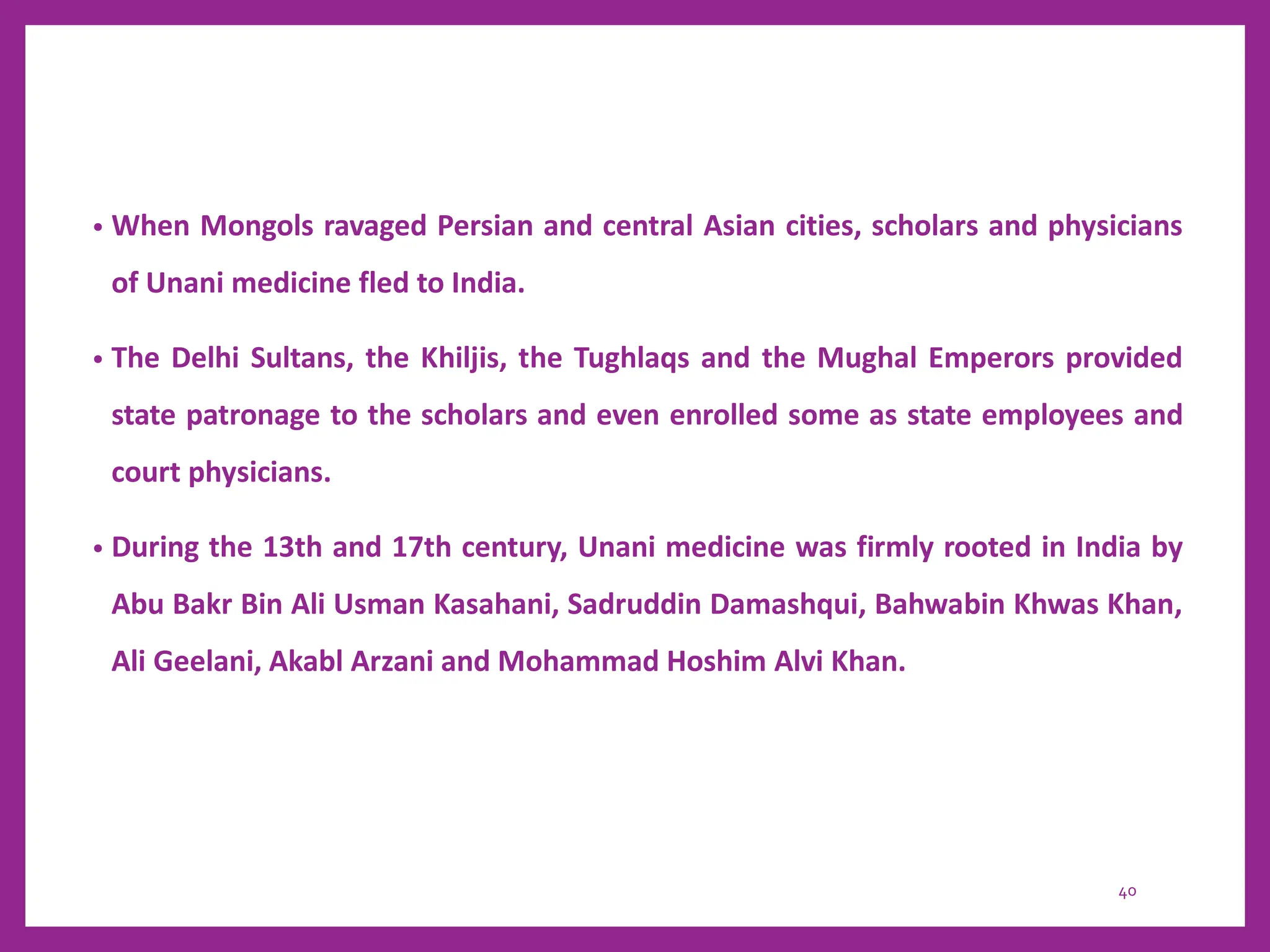 • When Mongols ravaged Persian and central Asian cities, scholars and physicians of Unani medicine fled to India.

• The Delhi Sultans, the Khiljis, the Tughlaqs and the Mughal Emperors provided state patronage to the scholars and even enrolled some as state employees and court physicians.

• During the 13th and 17th century, Unani medicine was firmly rooted in India by Abu Bakr Bin Ali Usman Kasahani, Sadruddin Damashqui, Bahwabin Khwas Khan, Ali Geelani, Akabl Arzani and Mohammad Hoshim Alvi Khan.

40